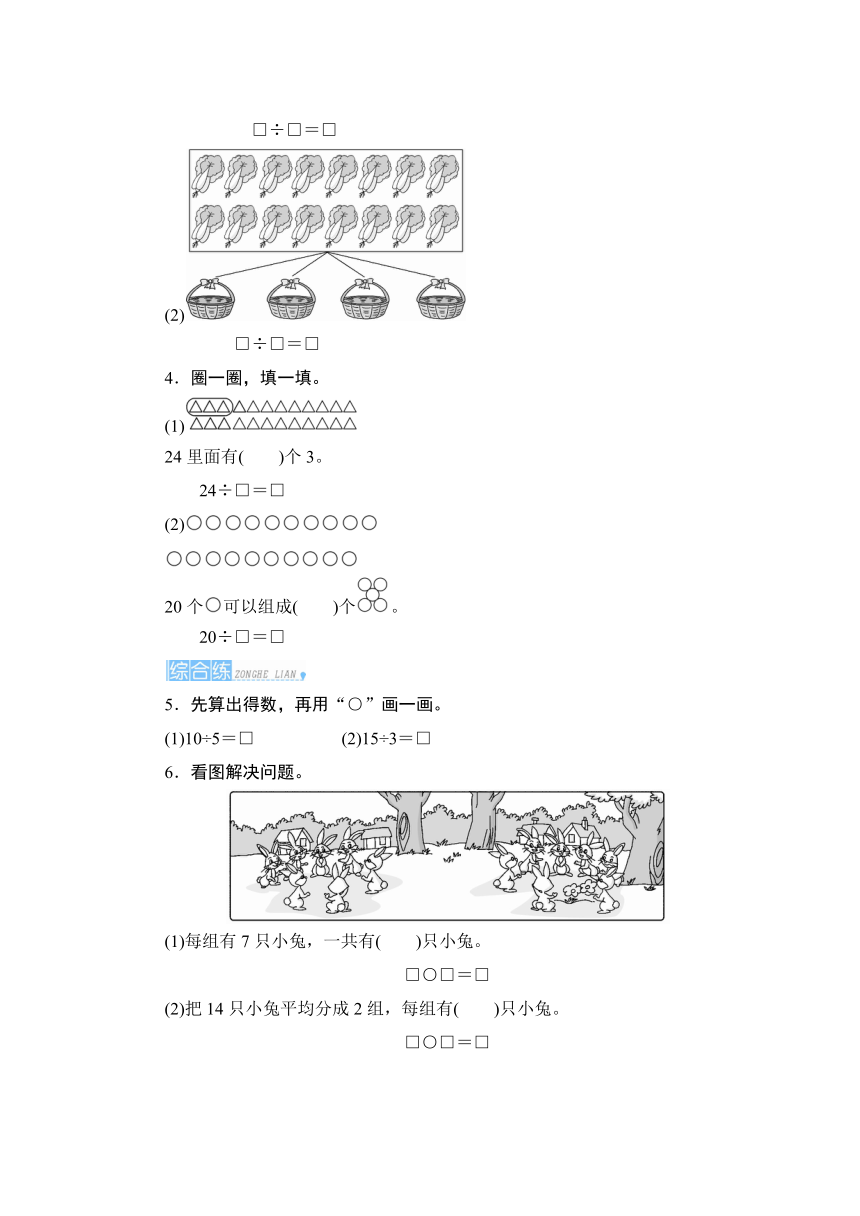 □÷□＝□

(2)

□÷□＝□

4．圈一圈，填一填。

(1) △△△△△△△△△△△△
△△△△△△△△△△△△

24 里面有(　　)个 3。

24÷□＝□

(2)○○○○○○○○○○

○○○○○○○○○○

20 个○可以组成(　　)个 。

20÷□＝□

综合练 ZONGHE LIAN

5．先算出得数，再用“○”画一画。

(1)10÷5＝□　　　　(2)15÷3＝□

6．看图解决问题。

(1)每组有 7 只小兔，一共有(　　)只小兔。

□○□＝□

(2)把 14 只小兔平均分成 2 组，每组有(　　)只小兔。

□○□＝□